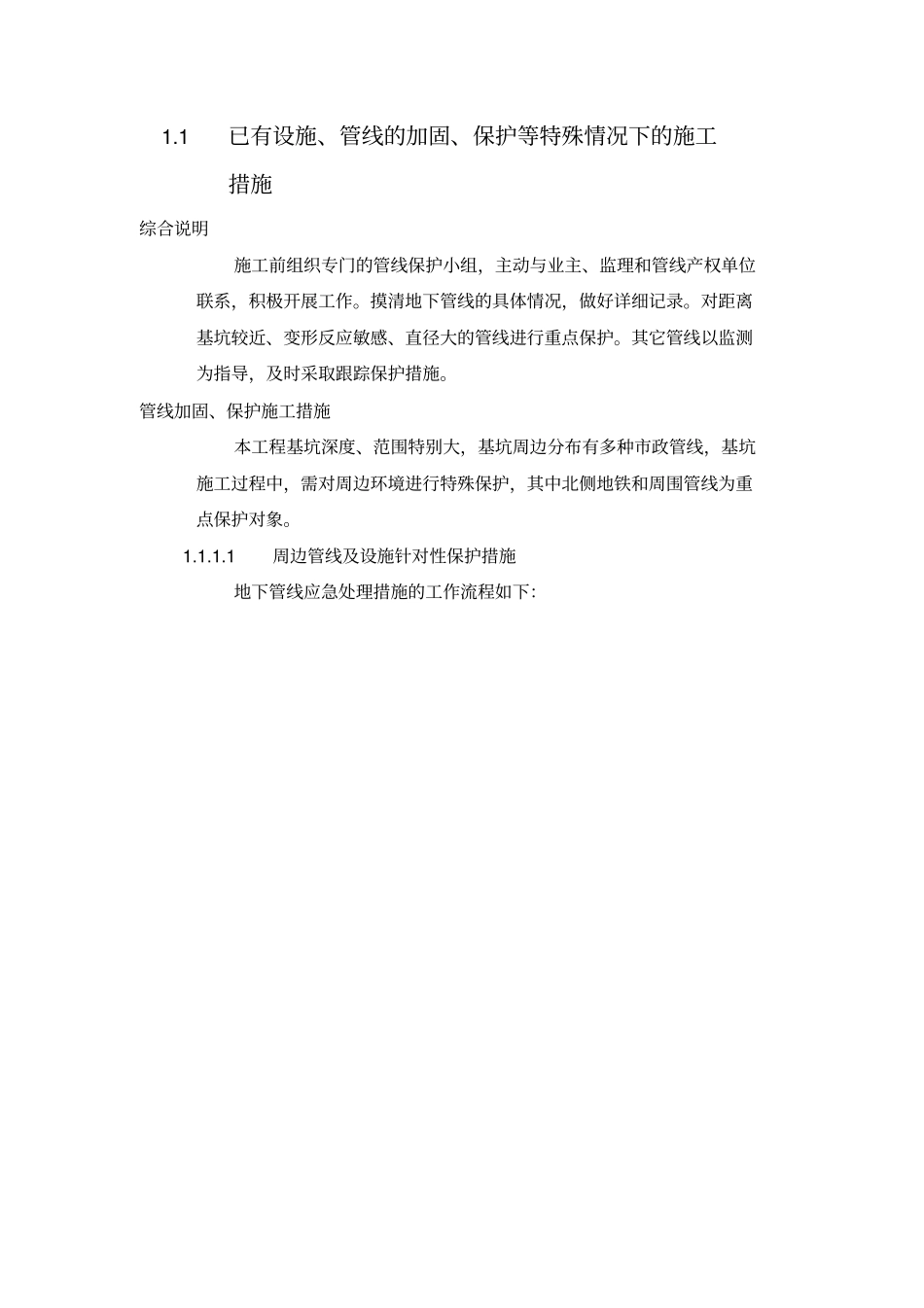 1.1 已有设施、管线的加固、保护等特殊情况下的施工措施

综合说明

施工前组织专门的管线保护小组，主动与业主、监理和管线产权单位联系，积极开展工作。摸清地下管线的具体情况，做好详细记录。对距离基坑较近、变形反应敏感、直径大的管线进行重点保护。其它管线以监测为指导，及时采取跟踪保护措施。

管线加固、保护施工措施

本工程基坑深度、范围特别大，基坑周边分布有多种市政管线，基坑施工过程中，需对周边环境进行特殊保护，其中北侧地铁和周围管线为重点保护对象。

1.1.1.1 周边管线及设施针对性保护措施

地下管线应急处理措施的工作流程如下: